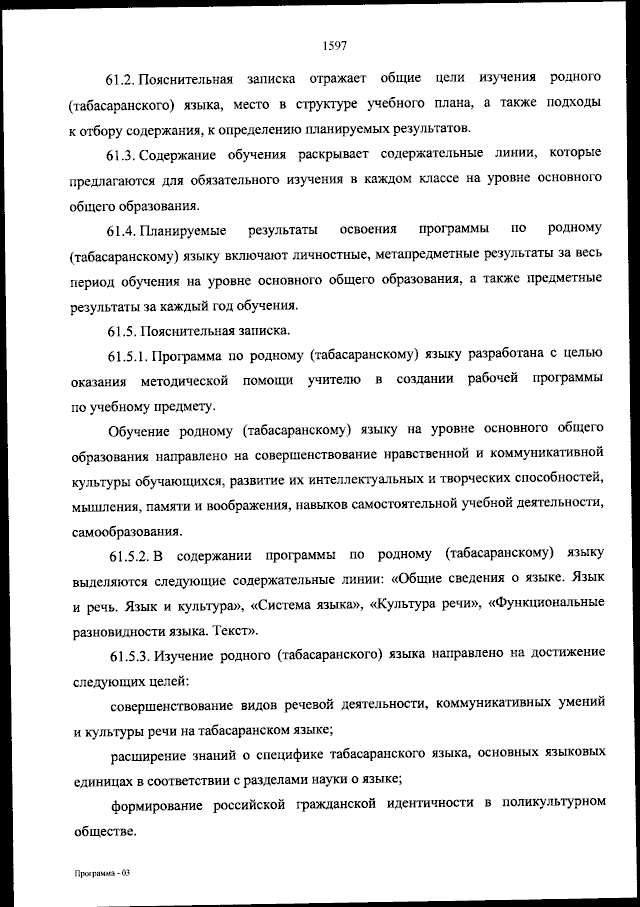 1597

61.2. Пояснительная записка отражает общие цели изучения родного (табасаранского) языка, место в структуре учебного плана, а также подходы к отбору содержания, к определению планируемых результатов.

61.3. Содержание обучения раскрывает содержательные линии, которые предлагаются для обязательного изучения в каждом классе на уровне основного общего образования.

61.4. Планируемые результаты освоения программы по родному (табасаранскому) языку включают личностные, метапредметные результаты за весь период обучения на уровне основного общего образования, а также предметные результаты за каждый год обучения.

61.5. Пояснительная записка.

61.5.1. Программа по родному (табасаранскому) языку разработана с целью оказания методической помощи учителю в создании рабочей программы по учебному предмету.

Обучение родному (табасаранскому) языку на уровне основного общего образования направлено на совершенствование нравственной и коммуникативной культуры обучающихся, развитие их интеллектуальных и творческих способностей, мышления, памяти и воображения, навыков самостоятельной учебной деятельности, самообразования.

61.5.2. В содержании программы по родному (табасаранскому) языку выделяются следующие содержательные линии: «Общие сведения о языке. Язык и речь. Язык и культура», «Система языка», «Культура речи», «Функциональные разновидности языка. Текст».

61.5.3. Изучение родного (табасаранского) языка направлено на достижение следующих целей:

совершенствование видов речевой деятельности, коммуникативных умений и культуры речи на табасаранском языке;

расширение знаний о специфике табасаранского языка, основных языковых единицах в соответствии с разделами науки о языке;

формирование российской гражданской идентичности в поликультурном обществе.

Программа - 03